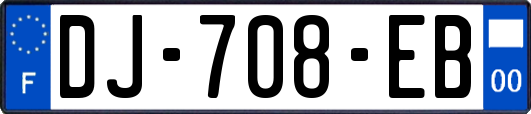 F

DJ-708-EB

00